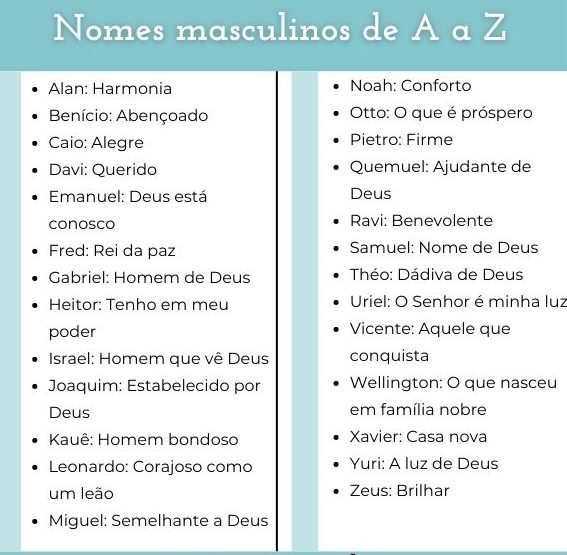 Nomes masculinos de A a Z

- Alan: Harmonia
- Benício: Abençoado
- Caio: Alegre
- Davi: Querido
- Emanuel: Deus está conosco
- Fred: Rei da paz
- Gabriel: Homem de Deus
- Heitor: Tenho em meu poder
- Israel: Homem que vê Deus
- Joaquim: Estabelecido por Deus
- Kauê: Homem bondoso
- Leonardo: Corajoso como um leão
- Miguel: Semelhante a Deus

- Noah: Conforto
- Otto: O que é próspero
- Pietro: Firme
- Quemuel: Ajudante de Deus
- Ravi: Benevolente
- Samuel: Nome de Deus
- Théo: Dádiva de Deus
- Uriel: O Senhor é minha luz
- Vicente: Aquele que conquista
- Wellington: O que nasceu em família nobre
- Xavier: Casa nova
- Yuri: A luz de Deus
- Zeus: Brilhar